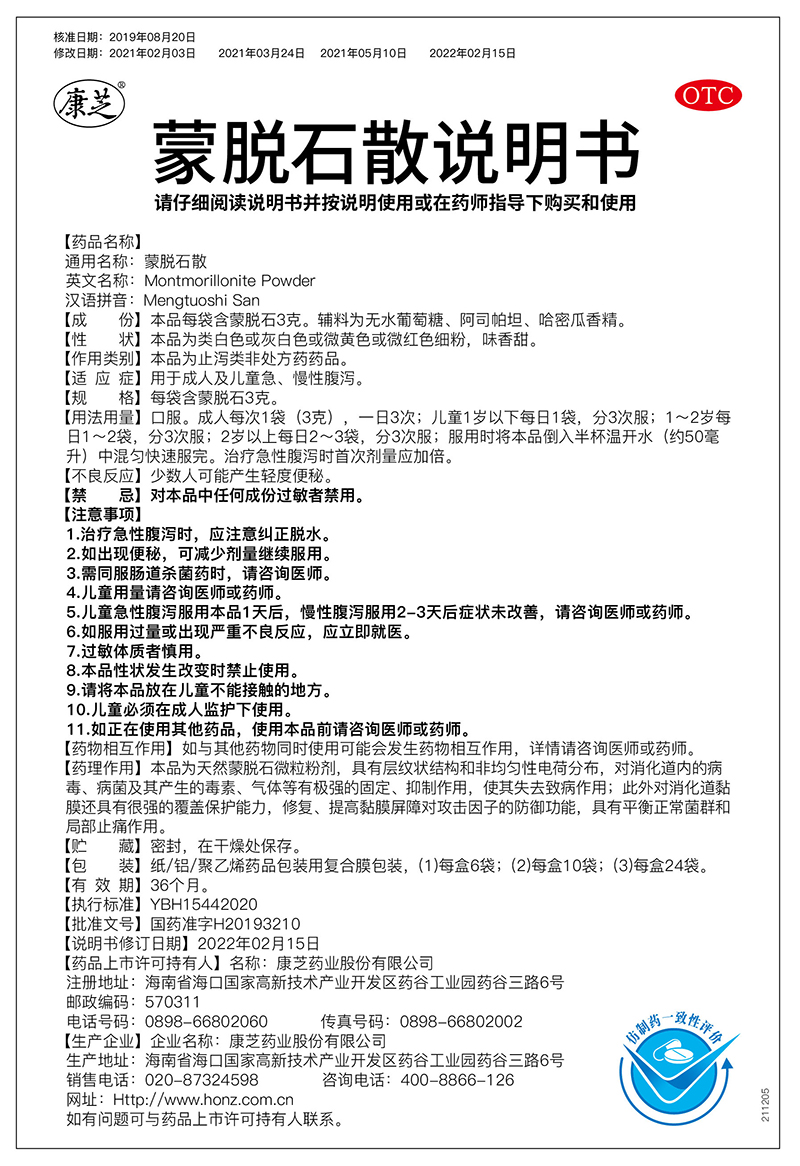 核准日期：2019年08月20日
修改日期：2021年02月03日　2021年03月24日　2021年05月10日　2022年02月15日

康芝®

OTC

蒙脱石散说明书

请仔细阅读说明书并按说明使用或在药师指导下购买和使用

【药品名称】
通用名称：蒙脱石散
英文名称：Montmorillonite Powder
汉语拼音：Mengtuoshi San
【成　　份】本品每袋含蒙脱石3克。辅料为无水葡萄糖、阿司帕坦、哈密瓜香精。
【性　　状】本品为类白色或灰白色或微黄色或微红色细粉，味香甜。
【作用类别】本品为止泻类非处方药药品。
【适 应 症】用于成人及儿童急、慢性腹泻。
【规　　格】每袋含蒙脱石3克。
【用法用量】口服。成人每次1袋（3克），一日3次；儿童1岁以下每日1袋，分3次服；1～2岁每日1～2袋，分3次服；2岁以上每日2～3袋，分3次服；服用时将本品倒入半杯温开水（约50毫升）中混匀快速服完。治疗急性腹泻时首次剂量应加倍。
【不良反应】少数人可能产生轻度便秘。
【禁　　忌】对本品中任何成份过敏者禁用。
【注意事项】
1.治疗急性腹泻时，应注意纠正脱水。
2.如出现便秘，可减少剂量继续服用。
3.需同服肠道杀菌药时，请咨询医师。
4.儿童用量请咨询医师或药师。
5.儿童急性腹泻服用本品1天后，慢性腹泻服用2-3天后症状未改善，请咨询医师或药师。
6.如服用过量或出现严重不良反应，应立即就医。
7.过敏体质者慎用。
8.本品性状发生改变时禁止使用。
9.请将本品放在儿童不能接触的地方。
10.儿童必须在成人监护下使用。
11.如正在使用其他药品，使用本品前请咨询医师或药师。
【药物相互作用】如与其他药物同时使用可能会发生药物相互作用，详情请咨询医师或药师。
【药理作用】本品为天然蒙脱石微粒粉剂，具有层纹状结构和非均匀性电荷分布，对消化道内的病毒、病菌及其产生的毒素、气体等有极强的固定、抑制作用，使其失去致病作用；此外对消化道黏膜还具有很强的覆盖保护能力，修复、提高黏膜屏障对攻击因子的防御功能，具有平衡正常菌群和局部止痛作用。
【贮　　藏】密封，在干燥处保存。
【包　　装】纸/铝/聚乙烯药品包装用复合膜包装，(1)每盒6袋；(2)每盒10袋；(3)每盒24袋。
【有 效 期】36个月。
【执行标准】YBH15442020
【批准文号】国药准字H20193210
【说明书修订日期】2022年02月15日
【药品上市许可持有人】名称：康芝药业股份有限公司
注册地址：海南省海口国家高新技术产业开发区药谷工业园药谷三路6号
邮政编码：570311
电话号码：0898-66802060　　传真号码：0898-66802002
【生产企业】企业名称：康芝药业股份有限公司
生产地址：海南省海口国家高新技术产业开发区药谷工业园药谷三路6号
销售电话：020-87324598　　咨询电话：400-8866-126
网址：Http://www.honz.com.cn
如有问题可与药品上市许可持有人联系。

仿制药一致性评价

211205